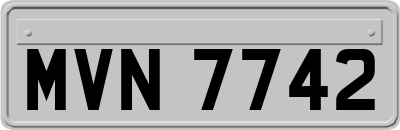 MVN 7742